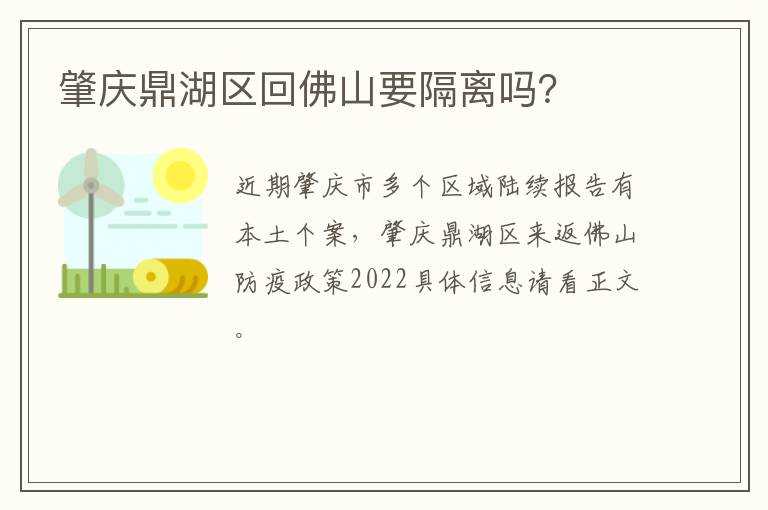 肇庆鼎湖区回佛山要隔离吗?

近期肇庆市多个区域陆续报告有本土个案，肇庆鼎湖区来返佛山防疫政策2022具体信息请看正文。